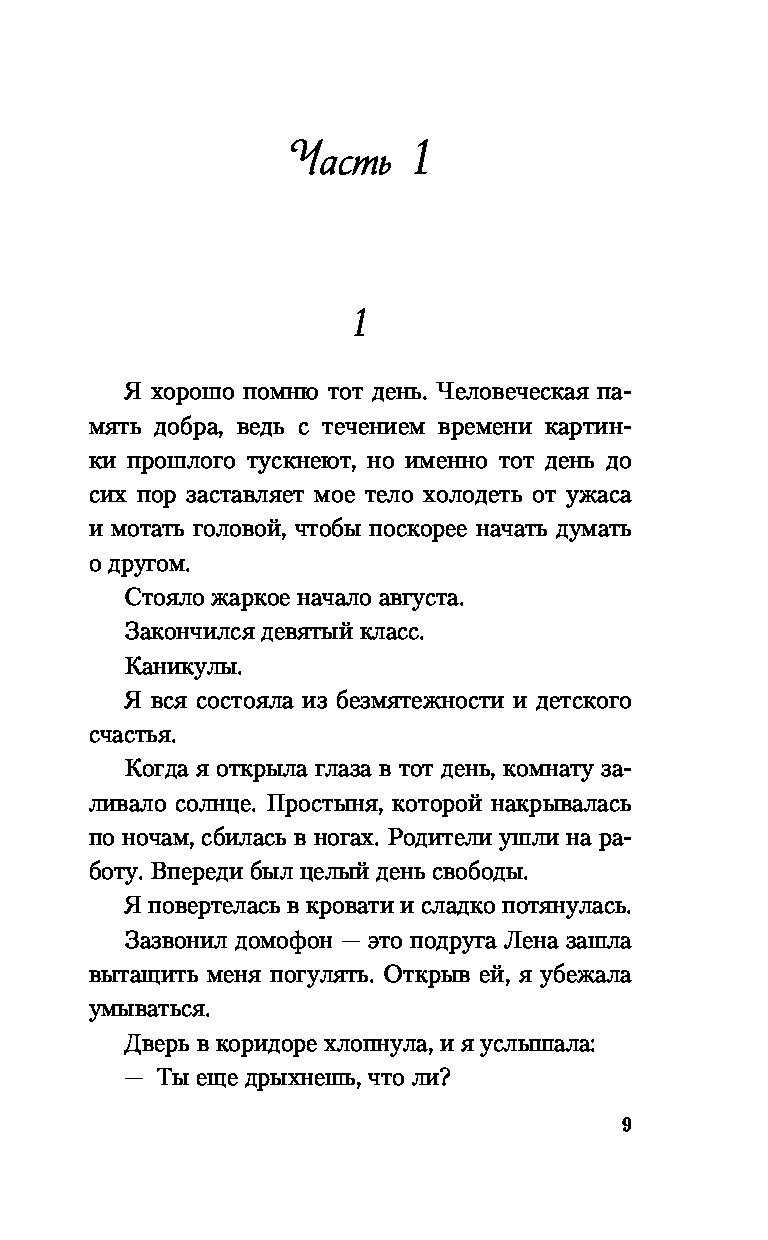 Часть 1

1

Я хорошо помню тот день. Человеческая память добра, ведь с течением времени картинки прошлого тускнеют, но именно тот день до сих пор заставляет мое тело холодеть от ужаса и мотать головой, чтобы поскорее начать думать о другом.

Стояло жаркое начало августа.

Закончился девятый класс.

Каникулы.

Я вся состояла из безмятежности и детского счастья.

Когда я открыла глаза в тот день, комнату заливало солнце. Простыня, которой накрывалась по ночам, сбилась в ногах. Родители ушли на работу. Впереди был целый день свободы.

Я повертелась в кровати и сладко потянулась.

Зазвонил домофон — это подруга Лена зашла вытащить меня погулять. Открыв ей, я убежала умываться.

Дверь в коридоре хлопнула, и я услышала:

— Ты еще дрыхнешь, что ли?

9